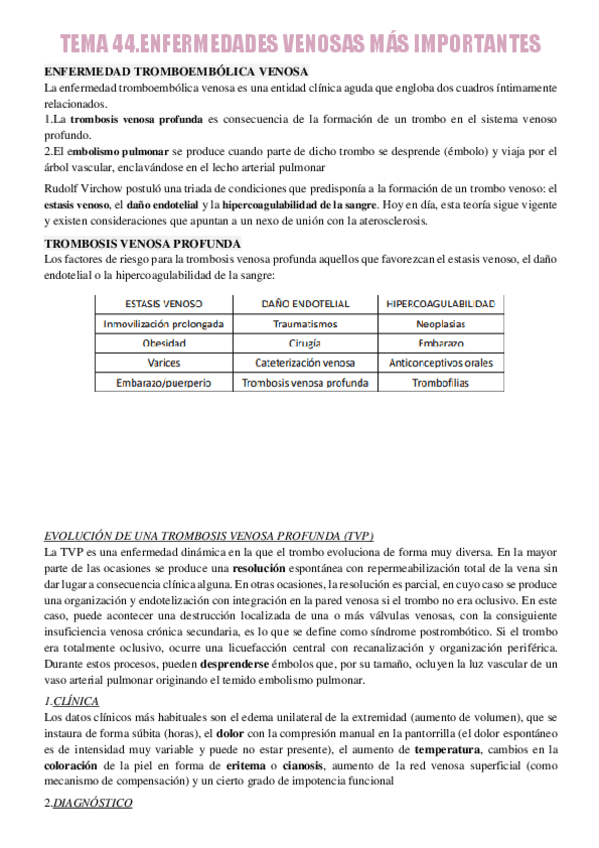 TEMA 44.ENFERMEDADES VENOSAS MÁS IMPORTANTES

ENFERMEDAD TROMBOEMBÓLICA VENOSA

La enfermedad tromboembólica venosa es una entidad clínica aguda que engloba dos cuadros íntimamente relacionados.

1.La trombosis venosa profunda es consecuencia de la formación de un trombo en el sistema venoso profundo.

2.El embolismo pulmonar se produce cuando parte de dicho trombo se desprende (émbolo) y viaja por el árbol vascular, enclavándose en el lecho arterial pulmonar

Rudolf Virchow postuló una triada de condiciones que predisponía a la formación de un trombo venoso: el estasis venoso, el daño endotelial y la hipercoagulabilidad de la sangre. Hoy en día, esta teoría sigue vigente y existen consideraciones que apuntan a un nexo de unión con la aterosclerosis.

TROMBOSIS VENOSA PROFUNDA

Los factores de riesgo para la trombosis venosa profunda aquellos que favorezcan el estasis venoso, el daño endotelial o la hipercoagulabilidad de la sangre:

| ESTASIS VENOSO | DAÑO ENDOTELIAL | HIPERCOAGULABILIDAD |
|---|---|---|
| Inmovilización prolongada | Traumatismos | Neoplasias |
| Obesidad | Cirugía | Embarazo |
| Varices | Cateterización venosa | Anticonceptivos orales |
| Embarazo/puerperio | Trombosis venosa profunda | Trombofilias |

EVOLUCIÓN DE UNA TROMBOSIS VENOSA PROFUNDA (TVP)

La TVP es una enfermedad dinámica en la que el trombo evoluciona de forma muy diversa. En la mayor parte de las ocasiones se produce una resolución espontánea con repermeabilización total de la vena sin dar lugar a consecuencia clínica alguna. En otras ocasiones, la resolución es parcial, en cuyo caso se produce una organización y endotelización con integración en la pared venosa si el trombo no era oclusivo. En este caso, puede acontecer una destrucción localizada de una o más válvulas venosas, con la consiguiente insuficiencia venosa crónica secundaria, es lo que se define como síndrome postrombótico. Si el trombo era totalmente oclusivo, ocurre una licuefacción central con recanalización y organización periférica. Durante estos procesos, pueden desprenderse émbolos que, por su tamaño, ocluyen la luz vascular de un vaso arterial pulmonar originando el temido embolismo pulmonar.

1.CLÍNICA

Los datos clínicos más habituales son el edema unilateral de la extremidad (aumento de volumen), que se instaura de forma súbita (horas), el dolor con la compresión manual en la pantorrilla (el dolor espontáneo es de intensidad muy variable y puede no estar presente), el aumento de temperatura, cambios en la coloración de la piel en forma de eritema o cianosis, aumento de la red venosa superficial (como mecanismo de compensación) y un cierto grado de impotencia funcional

2.DIAGNÓSTICO